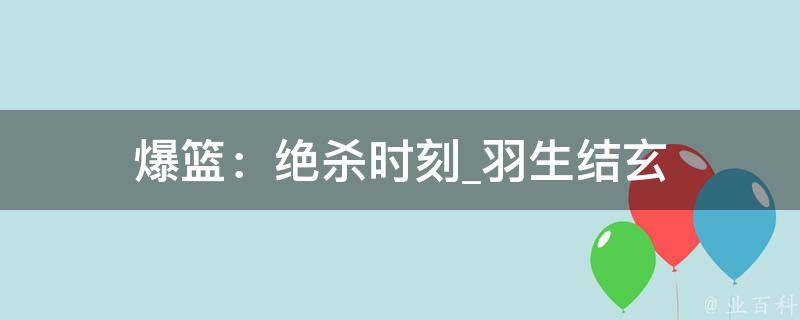 爆篮：绝杀时刻_羽生结玄

@ 业百科